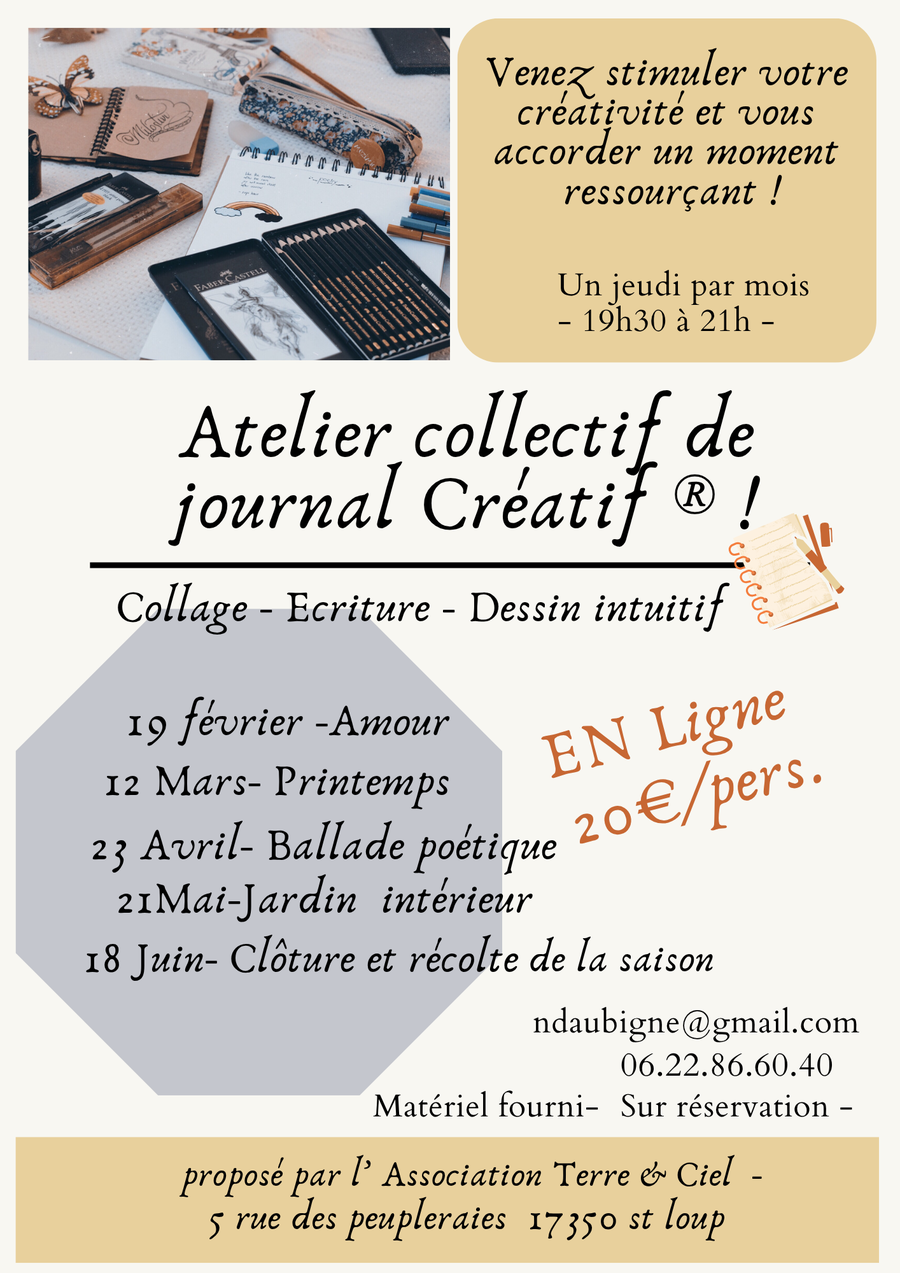 Venez stimuler votre créativité et vous accorder un moment ressourçant !

Un jeudi par mois
- 19h30 à 21h -

Atelier collectif de journal Créatif ® !

Collage - Ecriture - Dessin intuitif

19 février -Amour
12 Mars- Printemps
23 Avril- Ballade poétique
21Mai-Jardin intérieur
18 Juin- Clôture et récolte de la saison

EN Ligne
20€/pers.

ndaubigne@gmail.com
06.22.86.60.40
Matériel fourni- Sur réservation -

proposé par l' Association Terre & Ciel -
5 rue des peupleraies 17350 st loup